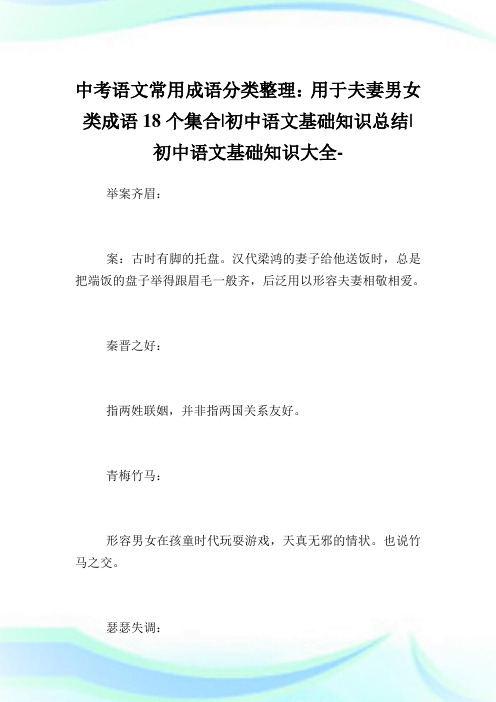 中考语文常用成语分类整理：用于夫妻男女类成语 18 个集合|初中语文基础知识总结|初中语文基础知识大全-

举案齐眉：

案：古时有脚的托盘。汉代梁鸿的妻子给他送饭时，总是把端饭的盘子举得跟眉毛一般齐，后泛用以形容夫妻相敬相爱。

秦晋之好：

指两姓联姻，并非指两国关系友好。

青梅竹马：

形容男女在孩童时代玩耍游戏，天真无邪的情状。也说竹马之交。

瑟瑟失调：